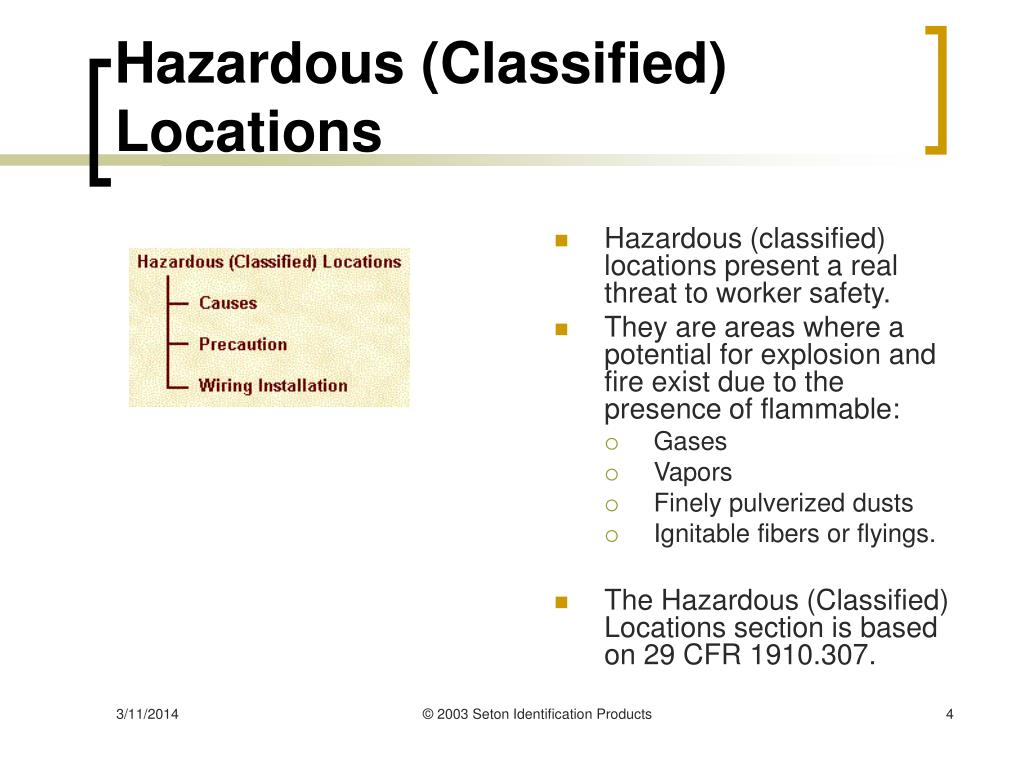 Hazardous (Classified) Locations

Hazardous (Classified) Locations
Causes
Precaution
Wiring Installation

- Hazardous (classified) locations present a real threat to worker safety.
- They are areas where a potential for explosion and fire exist due to the presence of flammable:
  - Gases
  - Vapors
  - Finely pulverized dusts
  - Ignitable fibers or flyings.
- The Hazardous (Classified) Locations section is based on 29 CFR 1910.307.

3/11/2014
© 2003 Seton Identification Products
4